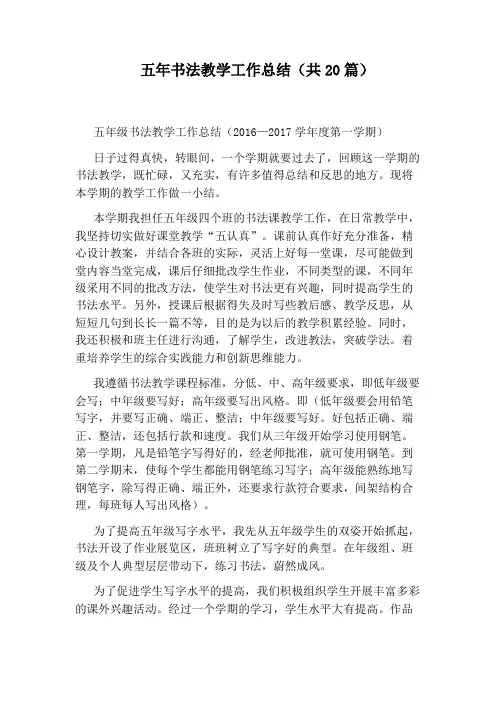 五年书法教学工作总结（共20篇）

五年级书法教学工作总结（2016—2017学年度第一学期）

日子过得真快，转眼间，一个学期就要过去了，回顾这一学期的书法教学，既忙碌，又充实，有许多值得总结和反思的地方。现将本学期的教学工作做一小结。

本学期我担任五年级四个班的书法课教学工作，在日常教学中，我坚持切实做好课堂教学“五认真”。课前认真作好充分准备，精心设计教案，并结合各班的实际，灵活上好每一堂课，尽可能做到堂内容当堂完成，课后仔细批改学生作业，不同类型的课，不同年级采用不同的批改方法，使学生对书法更有兴趣，同时提高学生的书法水平。另外，授课后根据得失及时写些教后感、教学反思，从短短几句到长长一篇不等，目的是为以后的教学积累经验。同时，我还积极和班主任进行沟通，了解学生，改进教法，突破学法。着重培养学生的综合实践能力和创新思维能力。

我遵循书法教学课程标准，分低、中、高年级要求，即低年级要会写；中年级要写好；高年级要写出风格。即（低年级要会用铅笔写字，并要写正确、端正、整洁；中年级要写好。好包括正确、端正、整洁，还包括行款和速度。我们从三年级开始学习使用钢笔。第一学期，凡是铅笔字写得好的，经老师批准，就可使用钢笔。到第二学期末，使每个学生都能用钢笔练习写字；高年级能熟练地写钢笔字，除写得正确、端正外，还要求行款符合要求，间架结构合理，每班每人写出风格）。

为了提高五年级写字水平，我先从五年级学生的双姿开始抓起，书法开设了作业展览区，班班树立了写字好的典型。在年级组、班级及个人典型层层带动下，练习书法，蔚然成风。

为了促进学生写字水平的提高，我们积极组织学生开展丰富多彩的课外兴趣活动。经过一个学期的学习，学生水平大有提高。作品